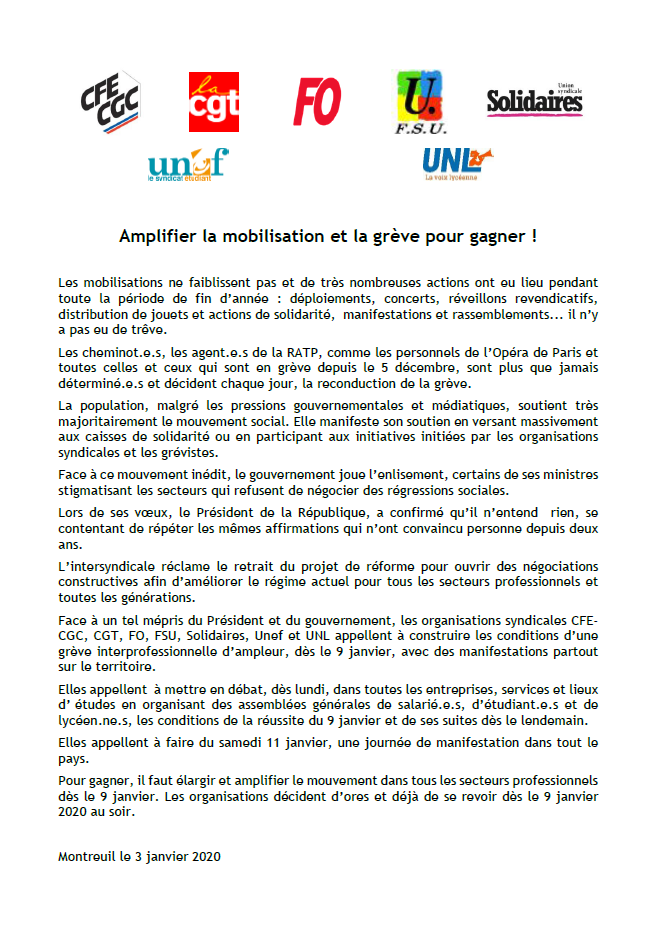 CFE CGC

la cgt

FO

U. F.S.U.

Union syndicale Solidaires

unef le syndicat étudiant

UNL La voix lycéenne

Amplifier la mobilisation et la grève pour gagner !

Les mobilisations ne faiblissent pas et de très nombreuses actions ont eu lieu pendant toute la période de fin d'année : déploiements, concerts, réveillons revendicatifs, distribution de jouets et actions de solidarité, manifestations et rassemblements... il n'y a pas eu de trêve.

Les cheminot.e.s, les agent.e.s de la RATP, comme les personnels de l'Opéra de Paris et toutes celles et ceux qui sont en grève depuis le 5 décembre, sont plus que jamais déterminé.e.s et décident chaque jour, la reconduction de la grève.

La population, malgré les pressions gouvernementales et médiatiques, soutient très majoritairement le mouvement social. Elle manifeste son soutien en versant massivement aux caisses de solidarité ou en participant aux initiatives initiées par les organisations syndicales et les grévistes.

Face à ce mouvement inédit, le gouvernement joue l'enlisement, certains de ses ministres stigmatisant les secteurs qui refusent de négocier des régressions sociales.

Lors de ses vœux, le Président de la République, a confirmé qu'il n'entend rien, se contentant de répéter les mêmes affirmations qui n'ont convaincu personne depuis deux ans.

L'intersyndicale réclame le retrait du projet de réforme pour ouvrir des négociations constructives afin d'améliorer le régime actuel pour tous les secteurs professionnels et toutes les générations.

Face à un tel mépris du Président et du gouvernement, les organisations syndicales CFE-CGC, CGT, FO, FSU, Solidaires, Unef et UNL appellent à construire les conditions d'une grève interprofessionnelle d'ampleur, dès le 9 janvier, avec des manifestations partout sur le territoire.

Elles appellent à mettre en débat, dès lundi, dans toutes les entreprises, services et lieux d' études en organisant des assemblées générales de salarié.e.s, d'étudiant.e.s et de lycéen.ne.s, les conditions de la réussite du 9 janvier et de ses suites dès le lendemain.

Elles appellent à faire du samedi 11 janvier, une journée de manifestation dans tout le pays.

Pour gagner, il faut élargir et amplifier le mouvement dans tous les secteurs professionnels dès le 9 janvier. Les organisations décident d'ores et déjà de se revoir dès le 9 janvier 2020 au soir.

Montreuil le 3 janvier 2020